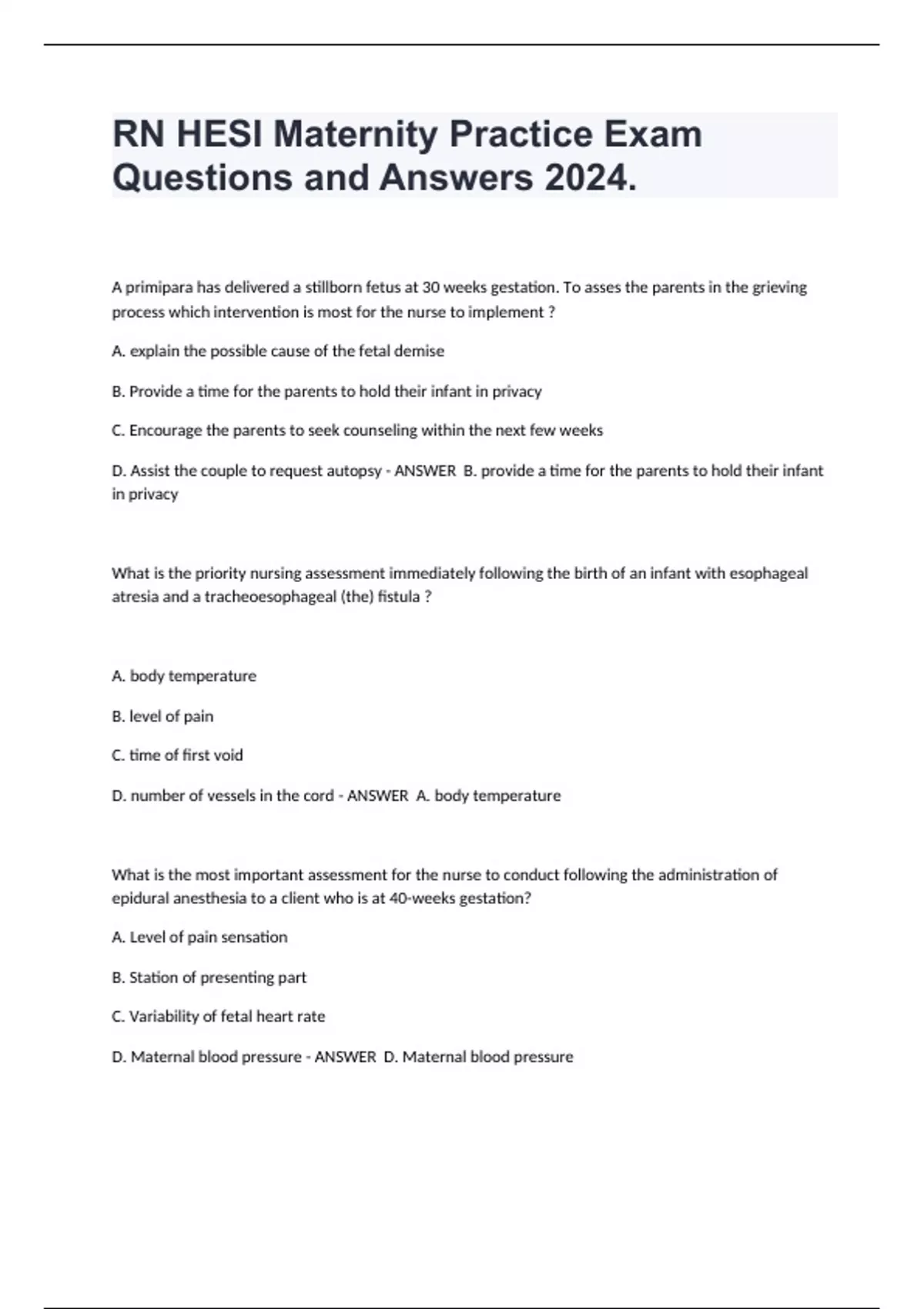 RN HESI Maternity Practice Exam Questions and Answers 2024.

A primipara has delivered a stillborn fetus at 30 weeks gestation. To asses the parents in the grieving process which intervention is most for the nurse to implement ?

A. explain the possible cause of the fetal demise

B. Provide a time for the parents to hold their infant in privacy

C. Encourage the parents to seek counseling within the next few weeks

D. Assist the couple to request autopsy - ANSWER B. provide a time for the parents to hold their infant in privacy

What is the priority nursing assessment immediately following the birth of an infant with esophageal atresia and a tracheoesophageal (the) fistula ?

A. body temperature

B. level of pain

C. time of first void

D. number of vessels in the cord - ANSWER A. body temperature

What is the most important assessment for the nurse to conduct following the administration of epidural anesthesia to a client who is at 40-weeks gestation?

A. Level of pain sensation

B. Station of presenting part

C. Variability of fetal heart rate

D. Maternal blood pressure - ANSWER D. Maternal blood pressure